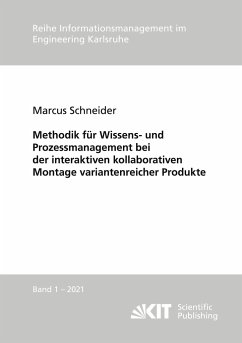 Reihe Informationsmanagement im Engineering Karlsruhe

Marcus Schneider

Methodik für Wissens- und Prozessmanagement bei der interaktiven kollaborativen Montage variantenreicher Produkte

Band 1 – 2021

KIT Scientific Publishing